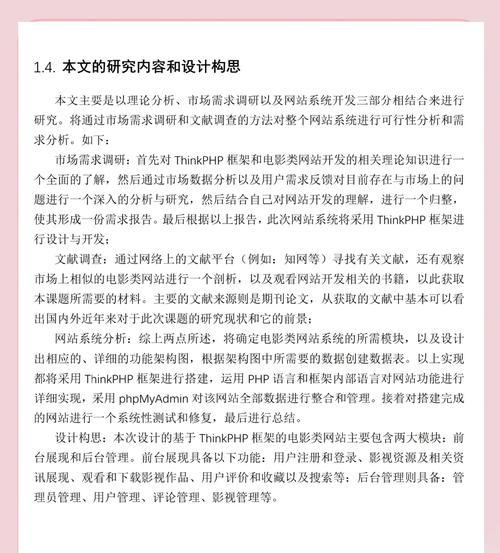 1.4. 本文的研究内容和设计构思

本文主要是以理论分析、市场需求调研以及网站系统开发三部分相结合来进行研究。将通过市场需求调研和文献调查的方法对整个网站系统进行可行性分析和需求分析。如下：

市场需求调研：首先对 ThinkPHP 框架和电影类网站开发的相关理论知识进行一个全面的了解，然后通过市场数据分析以及用户需求反馈对目前存在与市场上的问题进行一个深入的分析与研究，然后结合自己对网站开发的理解，进行一个归整，使其形成一份需求报告。最后根据以上报告，此次网站系统将采用 ThinkPHP 框架进行设计与开发；

文献调查：通过网络上的文献平台（例如：知网等）寻找有关文献，还有观察市场上相似的电影类网站进行一个剖析，以及观看网站开发相关的书籍，以此获取本课题所需要的材料。主要的文献来源则是期刊论文，从获取的文献中基本可以看出国内外近年来对于此次课题的研究现状和它的前景；

网站系统分析：综上两点所述，将确定电影类网站系统的所需模块，以及设计出相应的、详细的功能架构图，根据架构图中所需要的数据创建数据表。以上实现都将采用 ThinkPHP 框架进行搭建，运用 PHP 语言和框架内部语言对网站功能进行详细实现，采用 phpMyAdmin 对该网站全部数据进行整合和管理。接着对搭建完成的网站进行一个系统性测试和修复，最后进行总结。

设计构思：本次设计的基于 ThinkPHP 框架的电影类网站主要包含两大模块：前台展现和后台管理。前台展现具备以下功能：用户注册和登录、影视资源及相关资讯展现、观看和下载影视作品、用户评价和收藏以及搜索等；后台管理则具备：管理员管理、用户管理、评论管理、影视管理等。